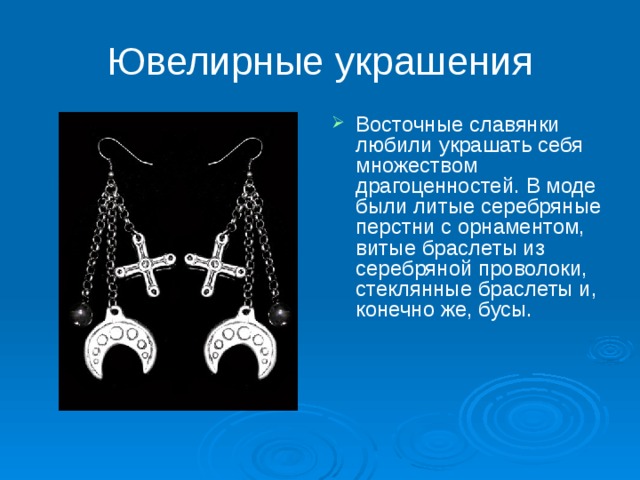 Ювелирные украшения

Восточные славянки любили украшать себя множеством драгоценностей. В моде были литые серебряные перстни с орнаментом, витые браслеты из серебряной проволоки, стеклянные браслеты и, конечно же, бусы.